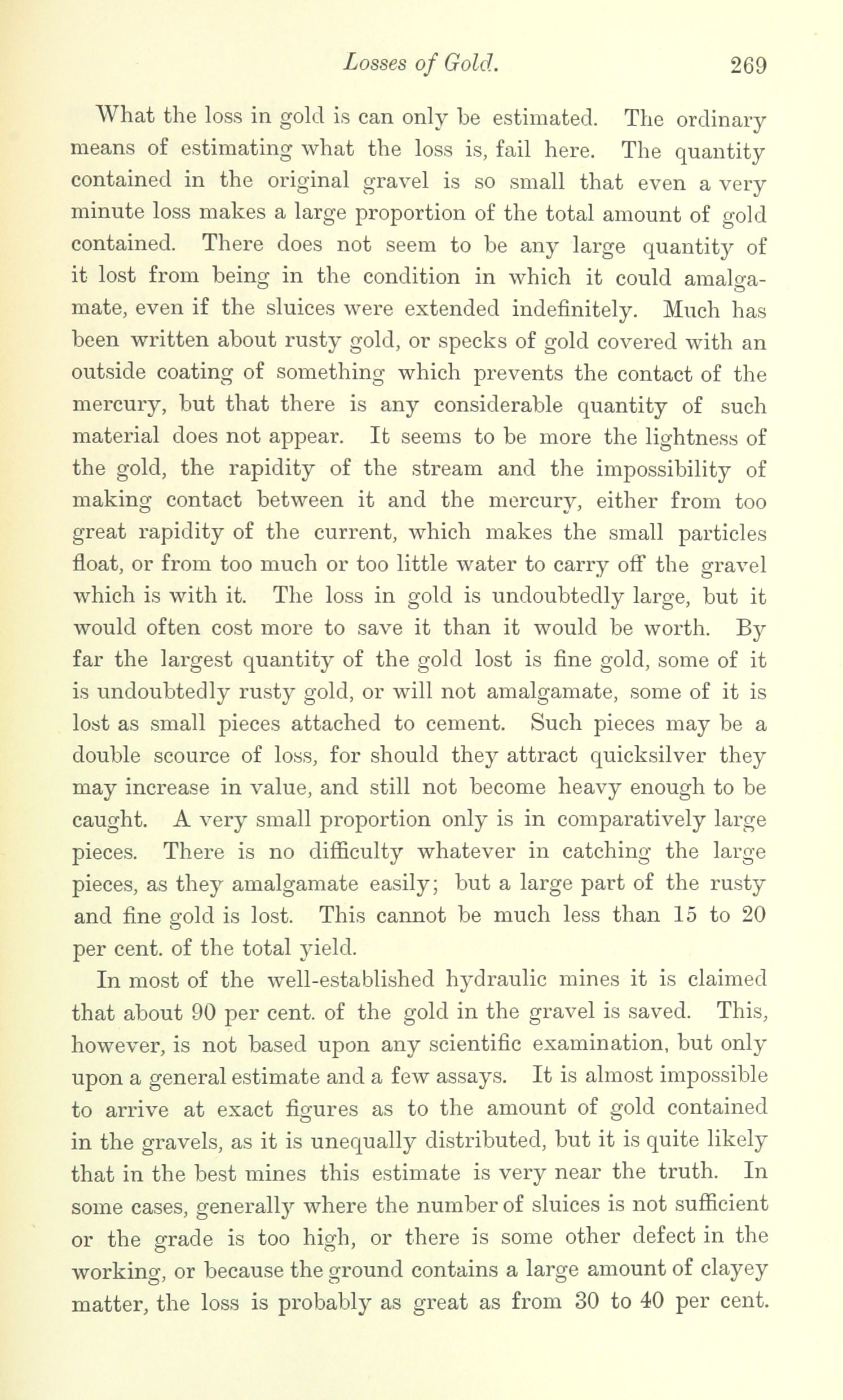 Losses of Gold. 269

What the loss in gold is can only be estimated. The ordinary means of estimating what the loss is, fail here. The quantity contained in the original gravel is so small that even a very minute loss makes a large proportion of the total amount of gold contained. There does not seem to be any large quantity of it lost from being in the condition in which it could amalgamate, even if the sluices were extended indefinitely. Much has been written about rusty gold, or specks of gold covered with an outside coating of something which prevents the contact of the mercury, but that there is any considerable quantity of such material does not appear. It seems to be more the lightness of the gold, the rapidity of the stream and the impossibility of making contact between it and the mercury, either from too great rapidity of the current, which makes the small particles float, or from too much or too little water to carry off the gravel which is with it. The loss in gold is undoubtedly large, but it would often cost more to save it than it would be worth. By far the largest quantity of the gold lost is fine gold, some of it is undoubtedly rusty gold, or will not amalgamate, some of it is lost as small pieces attached to cement. Such pieces may be a double scource of loss, for should they attract quicksilver they may increase in value, and still not become heavy enough to be caught. A very small proportion only is in comparatively large pieces. There is no difficulty whatever in catching the large pieces, as they amalgamate easily; but a large part of the rusty and fine gold is lost. This cannot be much less than 15 to 20 per cent. of the total yield.

In most of the well-established hydraulic mines it is claimed that about 90 per cent. of the gold in the gravel is saved. This, however, is not based upon any scientific examination, but only upon a general estimate and a few assays. It is almost impossible to arrive at exact figures as to the amount of gold contained in the gravels, as it is unequally distributed, but it is quite likely that in the best mines this estimate is very near the truth. In some cases, generally where the number of sluices is not sufficient or the grade is too high, or there is some other defect in the working, or because the ground contains a large amount of clayey matter, the loss is probably as great as from 30 to 40 per cent.